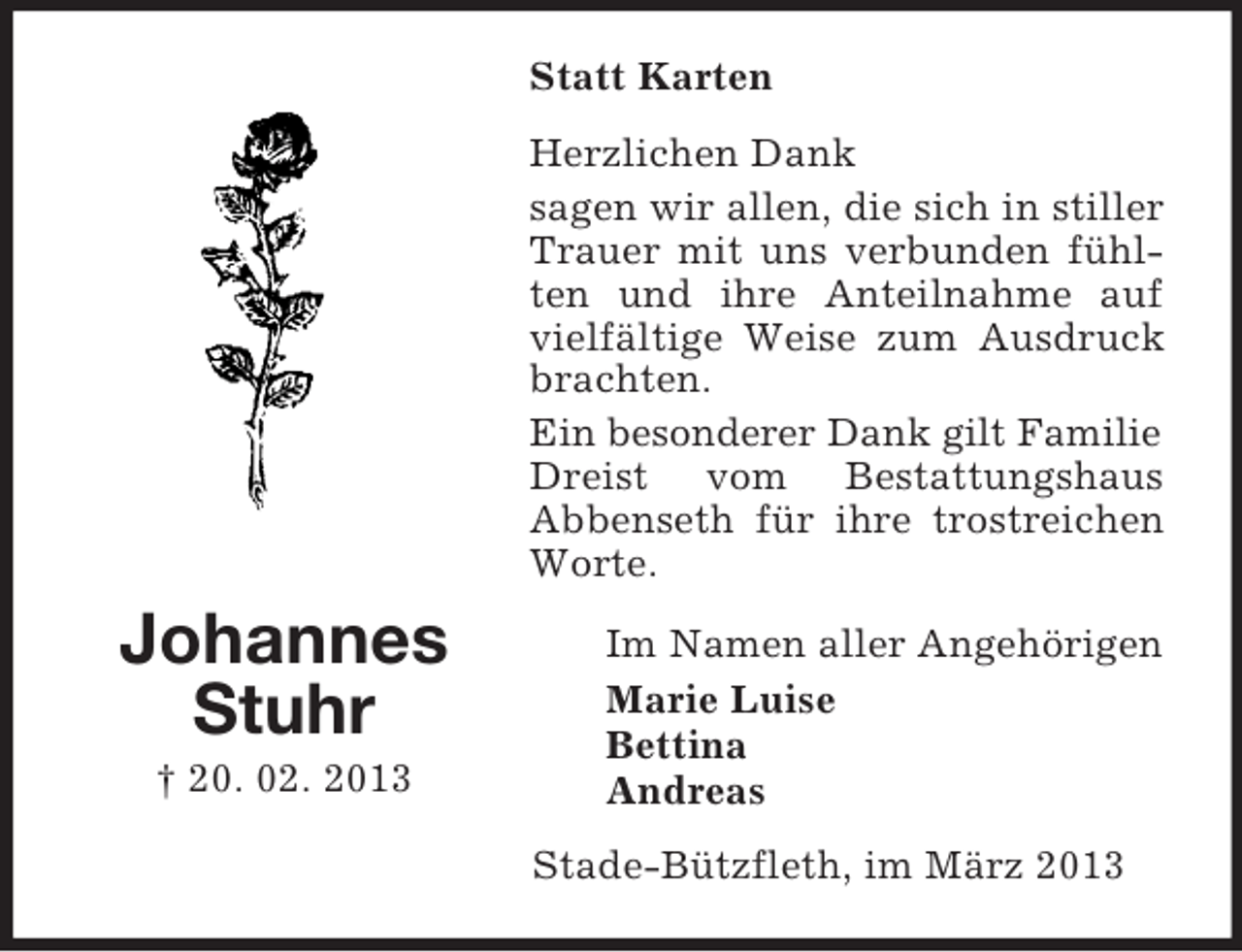 Statt Karten

Herzlichen Dank

sagen wir allen, die sich in stiller Trauer mit uns verbunden fühlten und ihre Anteilnahme auf vielfältige Weise zum Ausdruck brachten.

Ein besonderer Dank gilt Familie Dreist vom Bestattungshaus Abbenseth für ihre trostreichen Worte.

Johannes Stuhr

† 20. 02. 2013

Im Namen aller Angehörigen

Marie Luise
Bettina
Andreas

Stade-Bützfleth, im März 2013